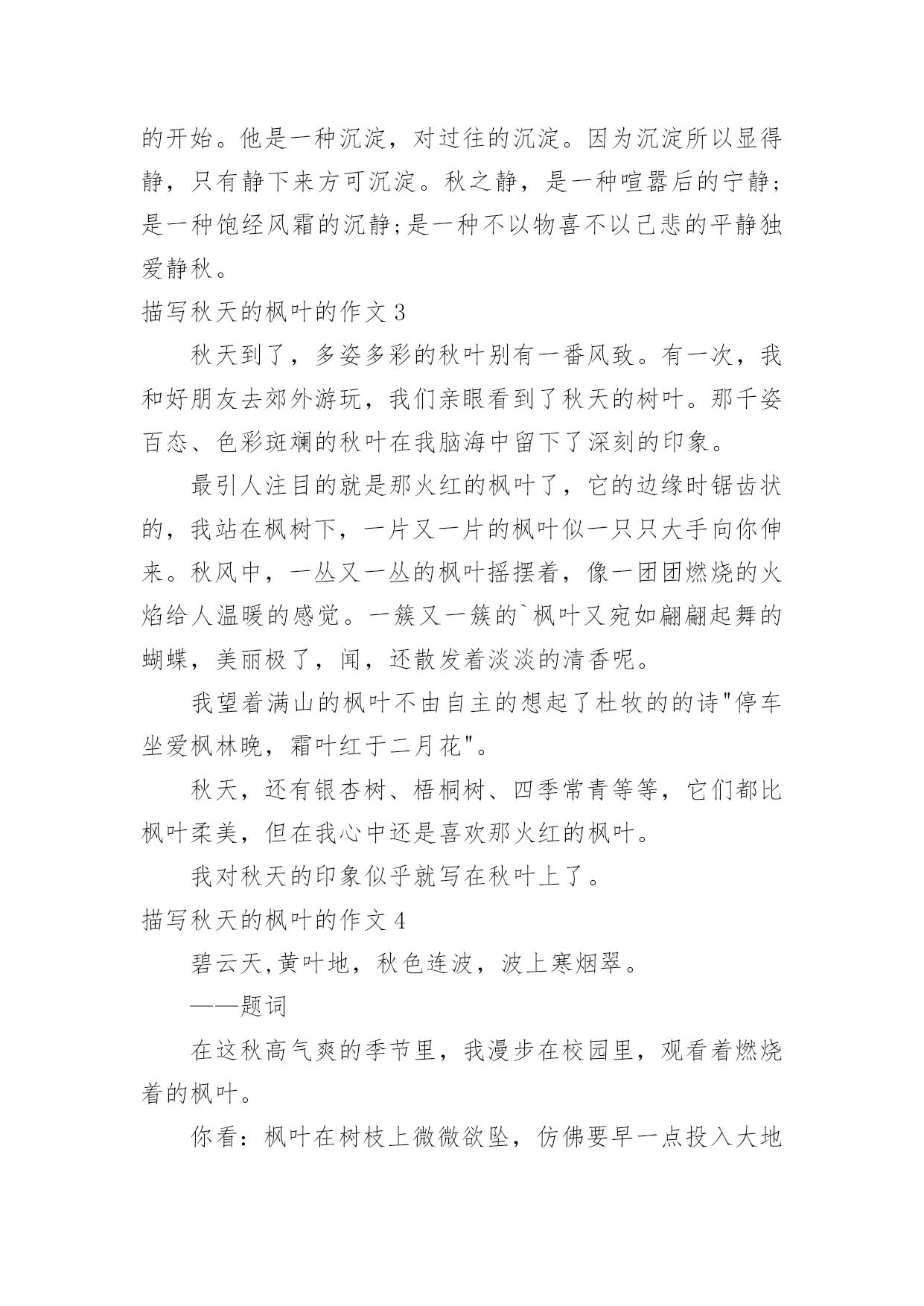 的开始。他是一种沉淀，对过往的沉淀。因为沉淀所以显得静，只有静下来方可沉淀。秋之静，是一种喧嚣后的宁静；是一种饱经风霜的沉静;是一种不以物喜不以己悲的平静独爱静秋。

描写秋天的枫叶的作文 3

秋天到了，多姿多彩的秋叶别有一番风致。有一次，我和好朋友去郊外游玩，我们亲眼看到了秋天的树叶。那千姿百态、色彩斑斓的秋叶在我脑海中留下了深刻的印象。

最引人注目的就是那火红的枫叶了，它的边缘时锯齿状的，我站在枫树下，一片又一片的枫叶似一只只大手向你伸来。秋风中，一丛又一丛的枫叶摇摆着，像一团团燃烧的火焰给人温暖的感觉。一簇又一簇的`枫叶又宛如翩翩起舞的蝴蝶，美丽极了，闻，还散发着淡淡的清香呢。

我望着满山的枫叶不由自主的想起了杜牧的的诗"停车坐爱枫林晚，霜叶红于二月花"。

秋天，还有银杏树、梧桐树、四季常青等等，它们都比枫叶柔美，但在我心中还是喜欢那火红的枫叶。

我对秋天的印象似乎就写在秋叶上了。

描写秋天的枫叶的作文 4

碧云天,黄叶地，秋色连波，波上寒烟翠。

——题词

在这秋高气爽的季节里，我漫步在校园里，观看着燃烧着的枫叶。

你看：枫叶在树枝上微微欲坠，仿佛要早一点投入大地